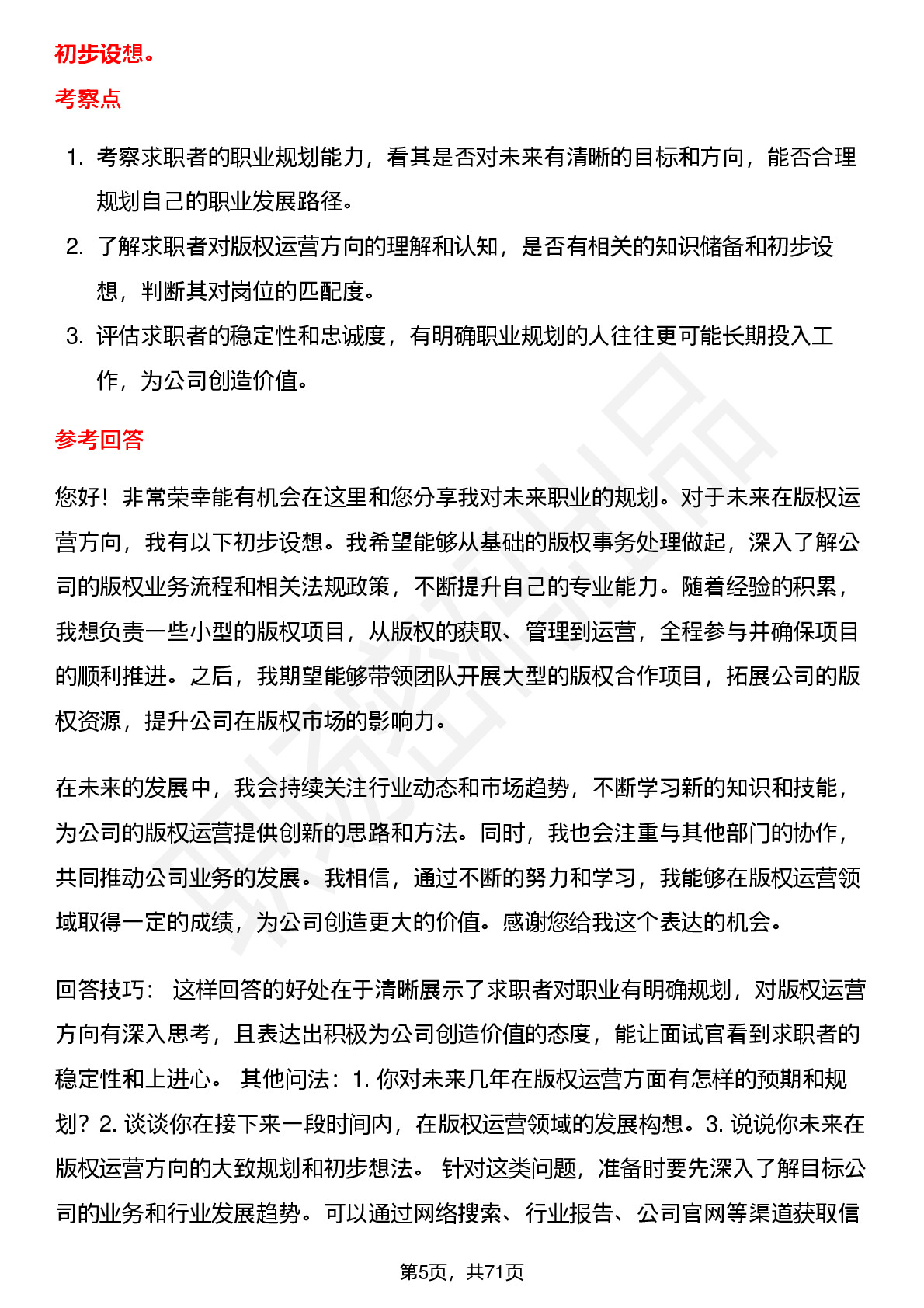 初步设想。

考察点

1. 考察求职者的职业规划能力，看其是否对未来有清晰的目标和方向，能否合理规划自己的职业发展路径。
2. 了解求职者对版权运营方向的理解和认知，是否有相关的知识储备和初步设想，判断其对岗位的匹配度。
3. 评估求职者的稳定性和忠诚度，有明确职业规划的人往往更可能长期投入工作，为公司创造价值。

参考回答

您好！非常荣幸能有机会在这里和您分享我对未来职业的规划。对于未来在版权运营方向，我有以下初步设想。我希望能够从基础的版权事务处理做起，深入了解公司的版权业务流程和相关法规政策，不断提升自己的专业能力。随着经验的积累，我想负责一些小型的版权项目，从版权的获取、管理到运营，全程参与并确保项目的顺利推进。之后，我期望能够带领团队开展大型的版权合作项目，拓展公司的版权资源，提升公司在版权市场的影响力。

在未来的发展中，我会持续关注行业动态和市场趋势，不断学习新的知识和技能，为公司的版权运营提供创新的思路和方法。同时，我也会注重与其他部门的协作，共同推动公司业务的发展。我相信，通过不断的努力和学习，我能够在版权运营领域取得一定的成绩，为公司创造更大的价值。感谢您给我这个表达的机会。

回答技巧： 这样回答的好处在于清晰展示了求职者对职业有明确规划，对版权运营方向有深入思考，且表达出积极为公司创造价值的态度，能让面试官看到求职者的稳定性和上进心。 其他问法：1. 你对未来几年在版权运营方面有怎样的预期和规划？2. 谈谈你在接下来一段时间内，在版权运营领域的发展构想。3. 说说你未来在版权运营方向的大致规划和初步想法。 针对这类问题，准备时要先深入了解目标公司的业务和行业发展趋势。可以通过网络搜索、行业报告、公司官网等渠道获取信

第5页，共71页